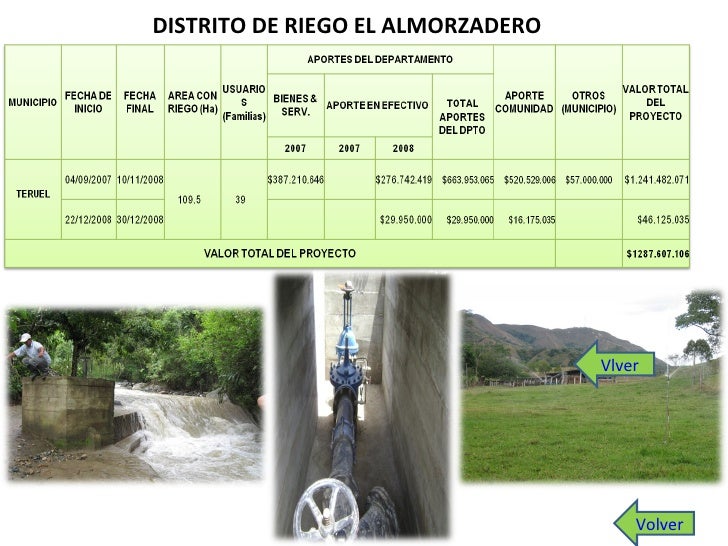 DISTRITO DE RIEGO EL ALMORZADERO

| MUNICIPIO | FECHA DE INICIO | FECHA FINAL | AREA CON RIEGO (Ha) | USUARIOS (Familias) | APORTES DEL DEPARTAMENTO | | | | APORTE COMUNIDAD | OTROS (MUNICIPIO) | VALOR TOTAL DEL PROYECTO |
|---|---|---|---|---|---|---|---|---|---|---|---|
| | | | | | BIENES & SERV. | APORTE EN EFECTIVO | | TOTAL APORTES DEL DPTO | | | |
| | | | | | 2007 | 2007 | 2008 | | | | |
| TERUEL | 04/09/2007 | 10/11/2008 | 109.5 | 39 | $387.210.646 | | $276.742.419 | $663.953.065 | $520.529.006 | $57.000.000 | $1.241.482.071 |
| | 22/12/2008 | 30/12/2008 | | | | | $29.950.000 | $29.950.000 | $16.175.035 | | $46.125.035 |
| VALOR TOTAL DEL PROYECTO | | | | | | | | | | | $1287.607.106 |

Vlver

Volver